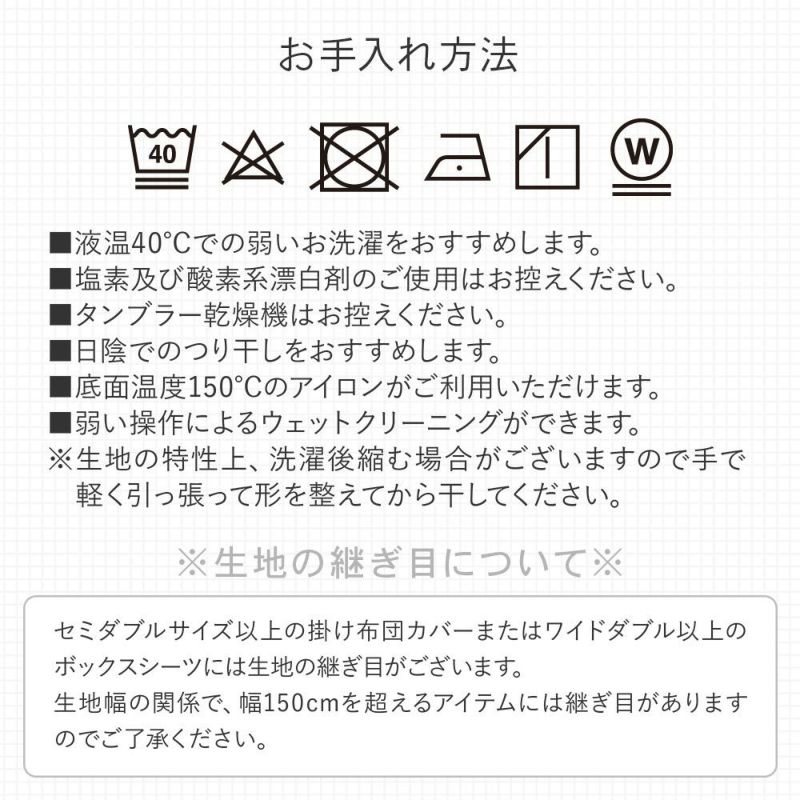 お手入れ方法

40

W

■液温40°Cでの弱いお洗濯をおすすめします。
■塩素及び酸素系漂白剤のご使用はお控えください。
■タンブラー乾燥機はお控えください。
■日陰でのつり干しをおすすめします。
■底面温度150°Cのアイロンがご利用いただけます。
■弱い操作によるウェットクリーニングができます。
※生地の特性上、洗濯後縮む場合がございますので手で軽く引っ張って形を整えてから干してください。

※生地の継ぎ目について※

セミダブルサイズ以上の掛け布団カバーまたはワイドダブル以上のボックスシーツには生地の継ぎ目がございます。
生地幅の関係で、幅150cmを超えるアイテムには継ぎ目がありますのでご了承ください。